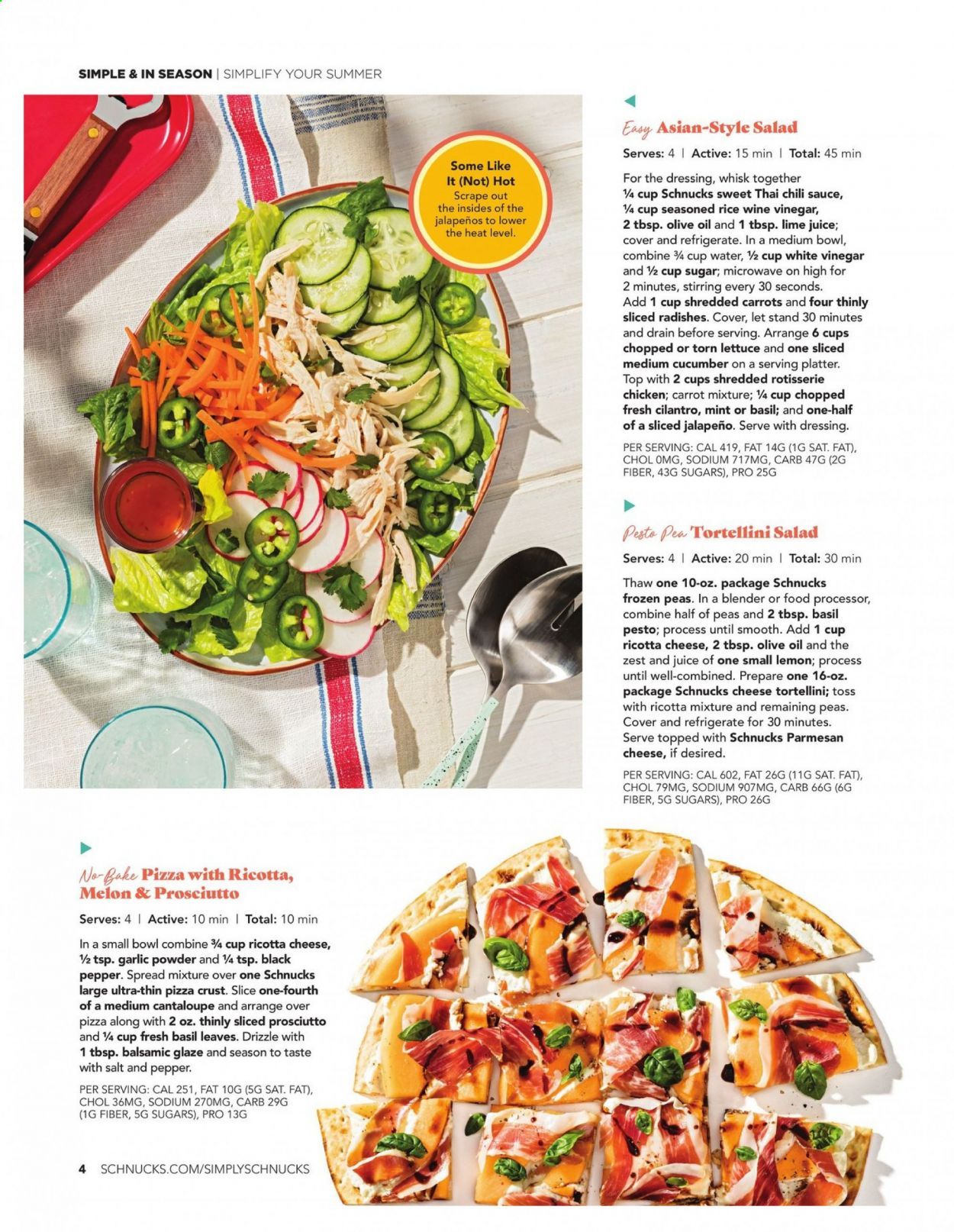 SIMPLE & IN SEASON | SIMPLIFY YOUR SUMMER

Some Like It (Not) Hot
Scrape out the insides of the jalapeños to lower the heat level.

Easy Asian-Style Salad

Serves: 4 | Active: 15 min | Total: 45 min

For the dressing, whisk together ¼ cup Schnucks sweet Thai chili sauce, ¼ cup seasoned rice wine vinegar, 2 tbsp. olive oil and 1 tbsp. lime juice; cover and refrigerate. In a medium bowl, combine ¾ cup water, ½ cup white vinegar and ½ cup sugar; microwave on high for 2 minutes, stirring every 30 seconds. Add 1 cup shredded carrots and four thinly sliced radishes. Cover, let stand 30 minutes and drain before serving. Arrange 6 cups chopped or torn lettuce and one sliced medium cucumber on a serving platter. Top with 2 cups shredded rotisserie chicken; carrot mixture; ¼ cup chopped fresh cilantro, mint or basil; and one-half of a sliced jalapeño. Serve with dressing.

PER SERVING: CAL 419, FAT 14G (1G SAT. FAT), CHOL 0MG, SODIUM 717MG, CARB 47G (2G FIBER, 43G SUGARS), PRO 25G

Pesto Pea Tortellini Salad

Serves: 4 | Active: 20 min | Total: 30 min

Thaw one 10-oz. package Schnucks frozen peas. In a blender or food processor, combine half of peas and 2 tbsp. basil pesto; process until smooth. Add 1 cup ricotta cheese, 2 tbsp. olive oil and the zest and juice of one small lemon; process until well-combined. Prepare one 16-oz. package Schnucks cheese tortellini; toss with ricotta mixture and remaining peas. Cover and refrigerate for 30 minutes. Serve topped with Schnucks Parmesan cheese, if desired.

PER SERVING: CAL 602, FAT 26G (11G SAT. FAT), CHOL 79MG, SODIUM 907MG, CARB 66G (6G FIBER, 5G SUGARS), PRO 26G

No-Bake Pizza with Ricotta, Melon & Prosciutto

Serves: 4 | Active: 10 min | Total: 10 min

In a small bowl combine ¾ cup ricotta cheese, ½ tsp. garlic powder and ¼ tsp. black pepper. Spread mixture over one Schnucks large ultra-thin pizza crust. Slice one-fourth of a medium cantaloupe and arrange over pizza along with 2 oz. thinly sliced prosciutto and ¼ cup fresh basil leaves. Drizzle with 1 tbsp. balsamic glaze and season to taste with salt and pepper.

PER SERVING: CAL 251, FAT 10G (5G SAT. FAT), CHOL 36MG, SODIUM 270MG, CARB 29G (1G FIBER, 5G SUGARS), PRO 13G

4 SCHNUCKS.COM/SIMPLYSCHNUCKS